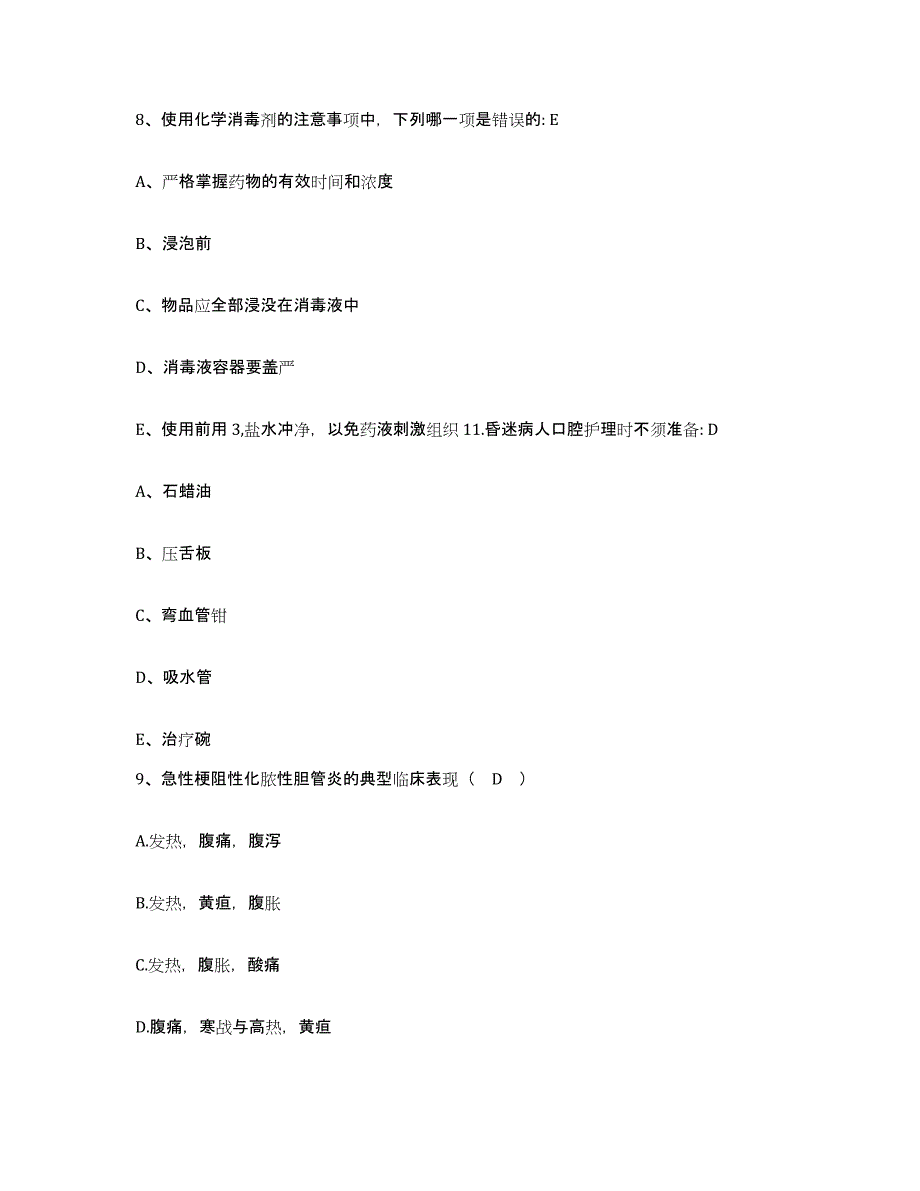 8、使用化学消毒剂的注意事项中，下列哪一项是错误的: E

A、严格掌握药物的有效时间和浓度

B、浸泡前

C、物品应全部浸没在消毒液中

D、消毒液容器要盖严

E、使用前用 3,盐水冲净，以免药液刺激组织 11.昏迷病人口腔护理时不须准备: D

A、石蜡油

B、压舌板

C、弯血管钳

D、吸水管

E、治疗碗

9、急性梗阻性化脓性胆管炎的典型临床表现（ D ）

A.发热，腹痛，腹泻

B.发热，黄疸，腹胀

C.发热，腹胀，酸痛

D.腹痛，寒战与高热，黄疸